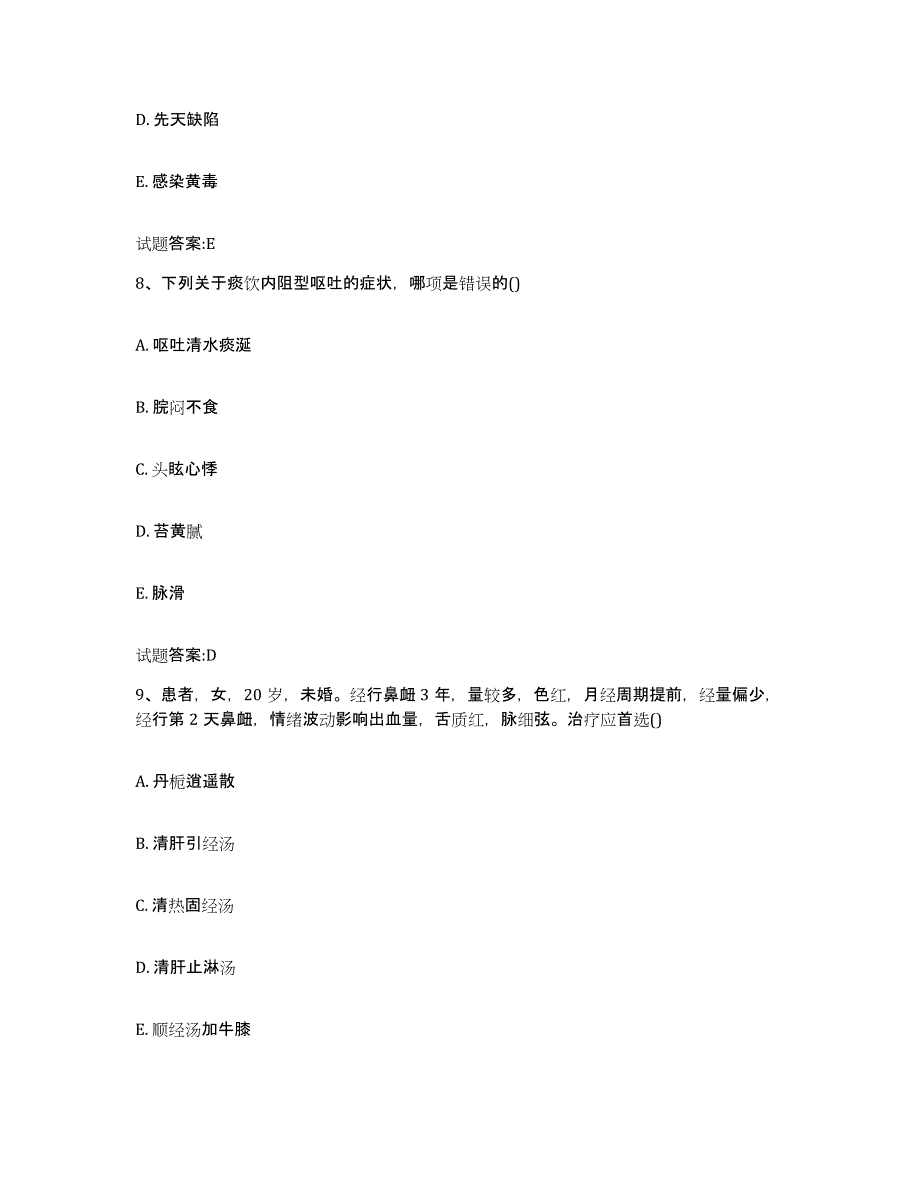 D. 先天缺陷

E. 感染黄毒

试题答案:E

8、下列关于痰饮内阻型呕吐的症状，哪项是错误的()

A. 呕吐清水痰涎

B. 脘闷不食

C. 头眩心悸

D. 苔黄腻

E. 脉滑

试题答案:D

9、患者，女，20 岁，未婚。经行鼻衄 3 年，量较多，色红，月经周期提前，经量偏少，经行第 2 天鼻衄，情绪波动影响出血量，舌质红，脉细弦。治疗应首选()

A. 丹栀逍遥散

B. 清肝引经汤

C. 清热固经汤

D. 清肝止淋汤

E. 顺经汤加牛膝